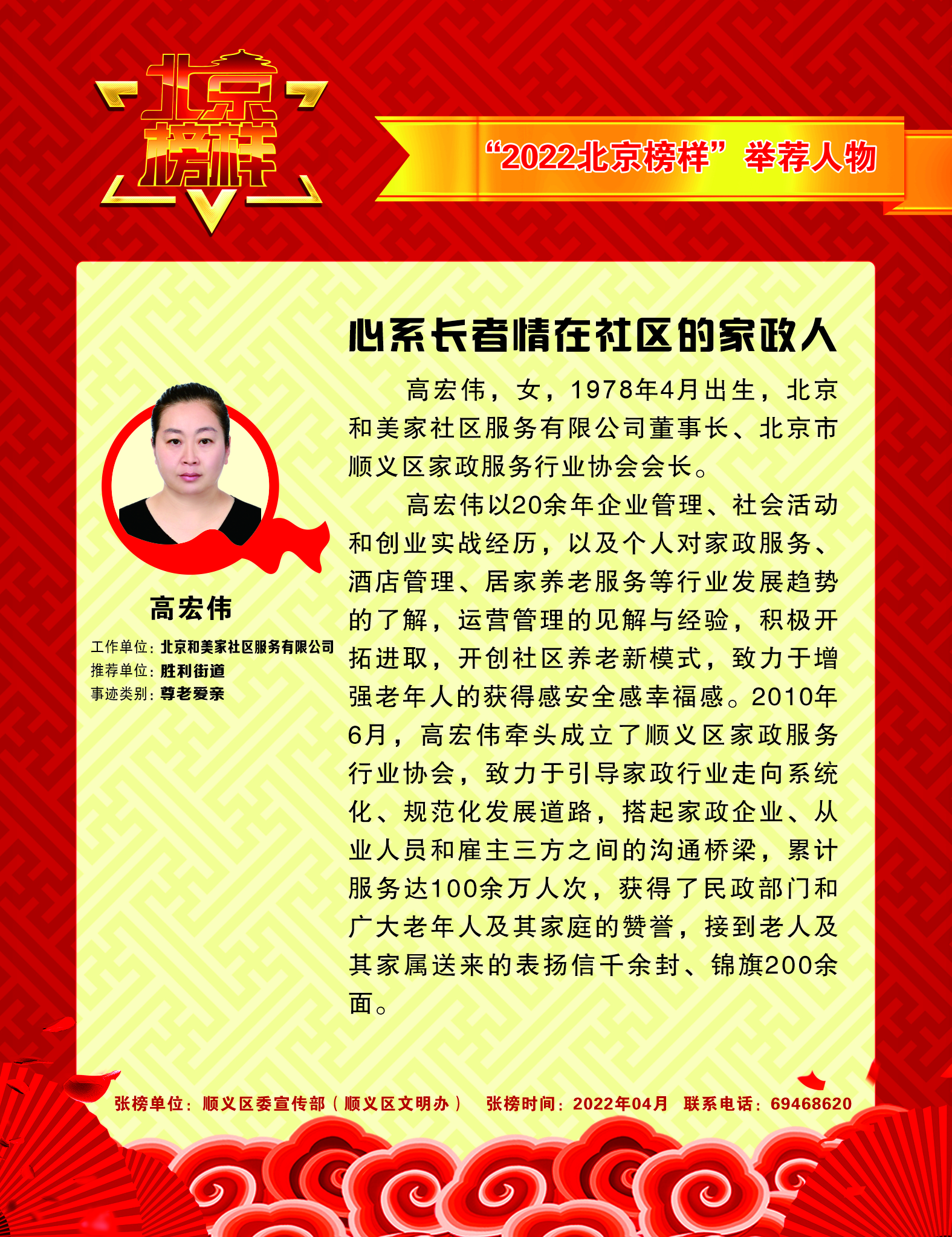 北京榜样

“2022北京榜样”举荐人物

心系长者情在社区的家政人

高宏伟，女，1978年4月出生，北京和美家社区服务有限公司董事长、北京市顺义区家政服务行业协会会长。

高宏伟以20余年企业管理、社会活动和创业实战经历，以及个人对家政服务、酒店管理、居家养老服务等行业发展趋势的了解，运营管理的见解与经验，积极开拓进取，开创社区养老新模式，致力于增强老年人的获得感安全感幸福感。2010年6月，高宏伟牵头成立了顺义区家政服务行业协会，致力于引导家政行业走向系统化、规范化发展道路，搭起家政企业、从业人员和雇主三方之间的沟通桥梁，累计服务达100余万人次，获得了民政部门和广大老年人及其家庭的赞誉，接到老人及其家属送来的表扬信千余封、锦旗200余面。

高宏伟

工作单位：北京和美家社区服务有限公司
推荐单位：胜利街道
事迹类别：尊老爱亲

张榜单位：顺义区委宣传部（顺义区文明办） 张榜时间：2022年04月 联系电话：69468620